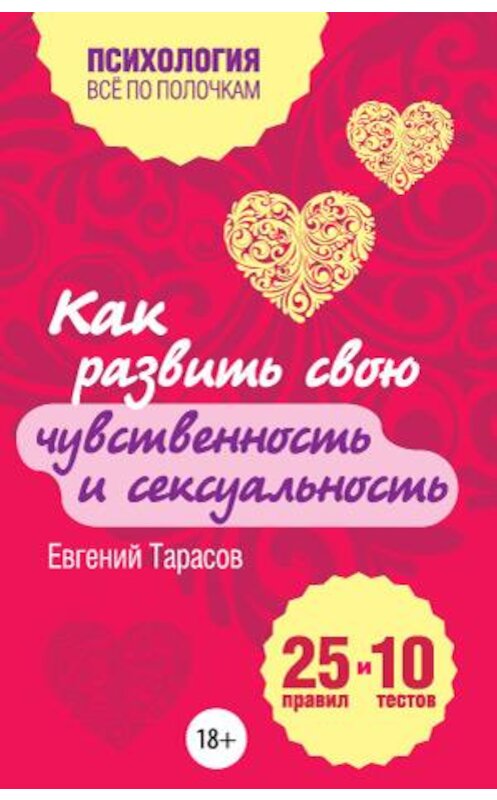 ПСИХОЛОГИЯ
ВСЁ ПО ПОЛОЧКАМ

Как развить свою чувственность и сексуальность

Евгений Тарасов

25 правил и 10 тестов

18+